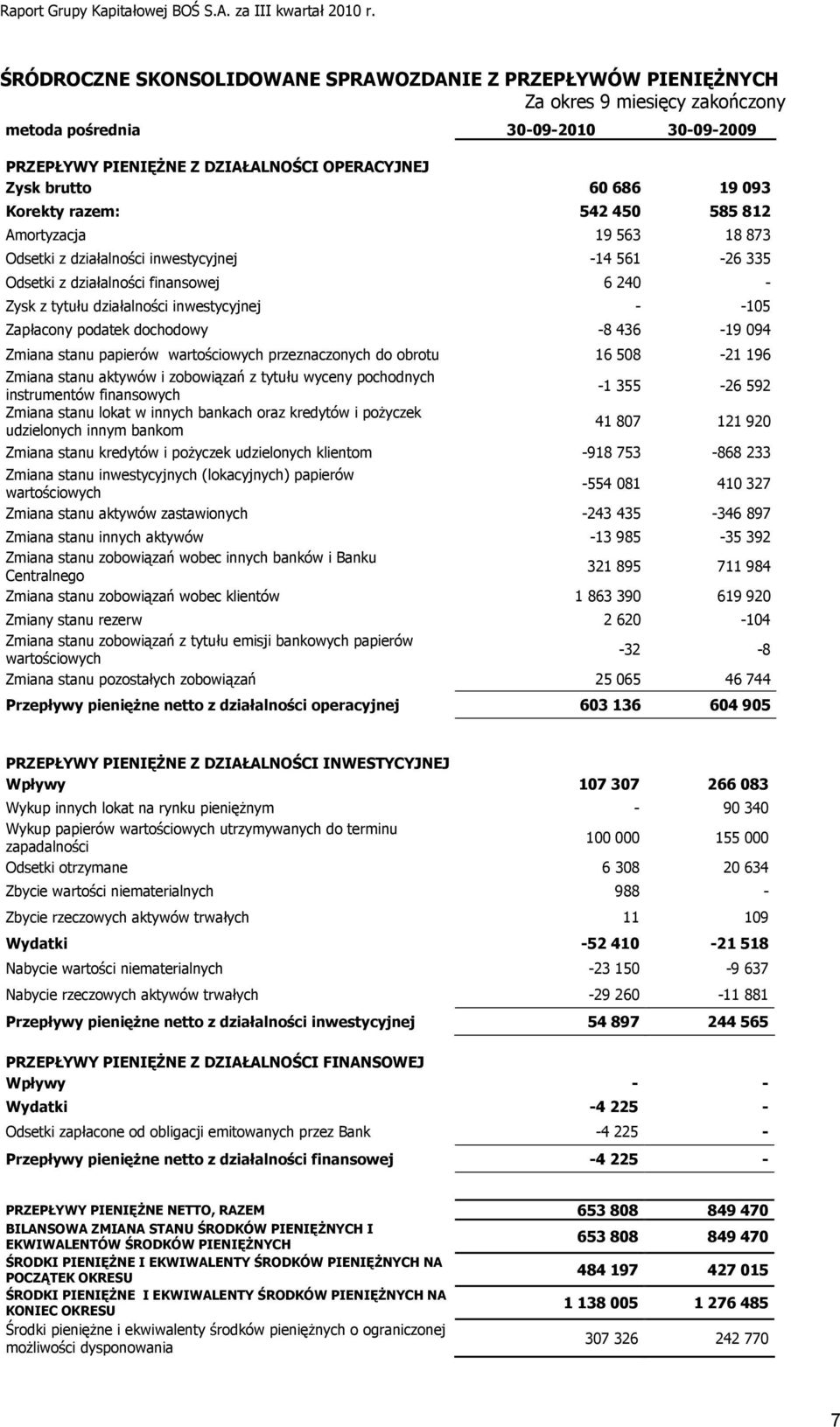 Raport Grupy Kapitałowej BOŚ S.A. za III kwartał 2010 r.

ŚRÓDROCZNE SKONSOLIDOWANE SPRAWOZDANIE Z PRZEPŁYWÓW PIENIĘŻNYCH

Za okres 9 miesięcy zakończony

| metoda pośrednia | 30-09-2010 | 30-09-2009 |
|---|---|---|
| PRZEPŁYWY PIENIĘŻNE Z DZIAŁALNOŚCI OPERACYJNEJ | | |
| Zysk brutto | 60 686 | 19 093 |
| Korekty razem: | 542 450 | 585 812 |
| Amortyzacja | 19 563 | 18 873 |
| Odsetki z działalności inwestycyjnej | -14 561 | -26 335 |
| Odsetki z działalności finansowej | 6 240 | - |
| Zysk z tytułu działalności inwestycyjnej | - | -105 |
| Zapłacony podatek dochodowy | -8 436 | -19 094 |
| Zmiana stanu papierów wartościowych przeznaczonych do obrotu | 16 508 | -21 196 |
| Zmiana stanu aktywów i zobowiązań z tytułu wyceny pochodnych instrumentów finansowych | -1 355 | -26 592 |
| Zmiana stanu lokat w innych bankach oraz kredytów i pożyczek udzielonych innym bankom | 41 807 | 121 920 |
| Zmiana stanu kredytów i pożyczek udzielonych klientom | -918 753 | -868 233 |
| Zmiana stanu inwestycyjnych (lokacyjnych) papierów wartościowych | -554 081 | 410 327 |
| Zmiana stanu aktywów zastawionych | -243 435 | -346 897 |
| Zmiana stanu innych aktywów | -13 985 | -35 392 |
| Zmiana stanu zobowiązań wobec innych banków i Banku Centralnego | 321 895 | 711 984 |
| Zmiana stanu zobowiązań wobec klientów | 1 863 390 | 619 920 |
| Zmiany stanu rezerw | 2 620 | -104 |
| Zmiana stanu zobowiązań z tytułu emisji bankowych papierów wartościowych | -32 | -8 |
| Zmiana stanu pozostałych zobowiązań | 25 065 | 46 744 |
| Przepływy pieniężne netto z działalności operacyjnej | 603 136 | 604 905 |
| PRZEPŁYWY PIENIĘŻNE Z DZIAŁALNOŚCI INWESTYCYJNEJ | | |
| Wpływy | 107 307 | 266 083 |
| Wykup innych lokat na rynku pieniężnym | - | 90 340 |
| Wykup papierów wartościowych utrzymywanych do terminu zapadalności | 100 000 | 155 000 |
| Odsetki otrzymane | 6 308 | 20 634 |
| Zbycie wartości niematerialnych | 988 | - |
| Zbycie rzeczowych aktywów trwałych | 11 | 109 |
| Wydatki | -52 410 | -21 518 |
| Nabycie wartości niematerialnych | -23 150 | -9 637 |
| Nabycie rzeczowych aktywów trwałych | -29 260 | -11 881 |
| Przepływy pieniężne netto z działalności inwestycyjnej | 54 897 | 244 565 |
| PRZEPŁYWY PIENIĘŻNE Z DZIAŁALNOŚCI FINANSOWEJ | | |
| Wpływy | - | - |
| Wydatki | -4 225 | - |
| Odsetki zapłacone od obligacji emitowanych przez Bank | -4 225 | - |
| Przepływy pieniężne netto z działalności finansowej | -4 225 | - |
| PRZEPŁYWY PIENIĘŻNE NETTO, RAZEM | 653 808 | 849 470 |
| BILANSOWA ZMIANA STANU ŚRODKÓW PIENIĘŻNYCH I EKWIWALENTÓW ŚRODKÓW PIENIĘŻNYCH | 653 808 | 849 470 |
| ŚRODKI PIENIĘŻNE I EKWIWALENTY ŚRODKÓW PIENIĘŻNYCH NA POCZĄTEK OKRESU | 484 197 | 427 015 |
| ŚRODKI PIENIĘŻNE I EKWIWALENTY ŚRODKÓW PIENIĘŻNYCH NA KONIEC OKRESU | 1 138 005 | 1 276 485 |
| Środki pieniężne i ekwiwalenty środków pieniężnych o ograniczonej możliwości dysponowania | 307 326 | 242 770 |

7